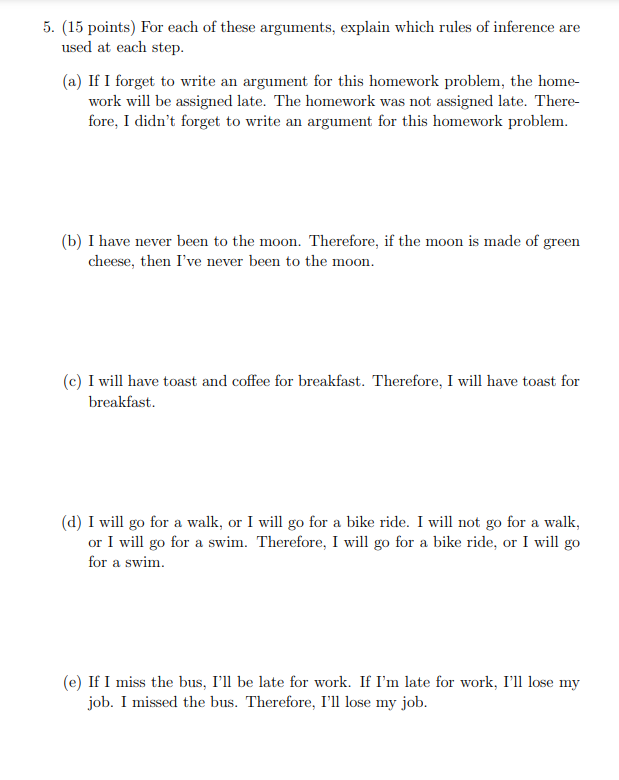 5. (15 points) For each of these arguments, explain which rules of inference are used at each step.

(a) If I forget to write an argument for this homework problem, the homework will be assigned late. The homework was not assigned late. Therefore, I didn't forget to write an argument for this homework problem.

(b) I have never been to the moon. Therefore, if the moon is made of green cheese, then I've never been to the moon.

(c) I will have toast and coffee for breakfast. Therefore, I will have toast for breakfast.

(d) I will go for a walk, or I will go for a bike ride. I will not go for a walk, or I will go for a swim. Therefore, I will go for a bike ride, or I will go for a swim.

(e) If I miss the bus, I'll be late for work. If I'm late for work, I'll lose my job. I missed the bus. Therefore, I'll lose my job.